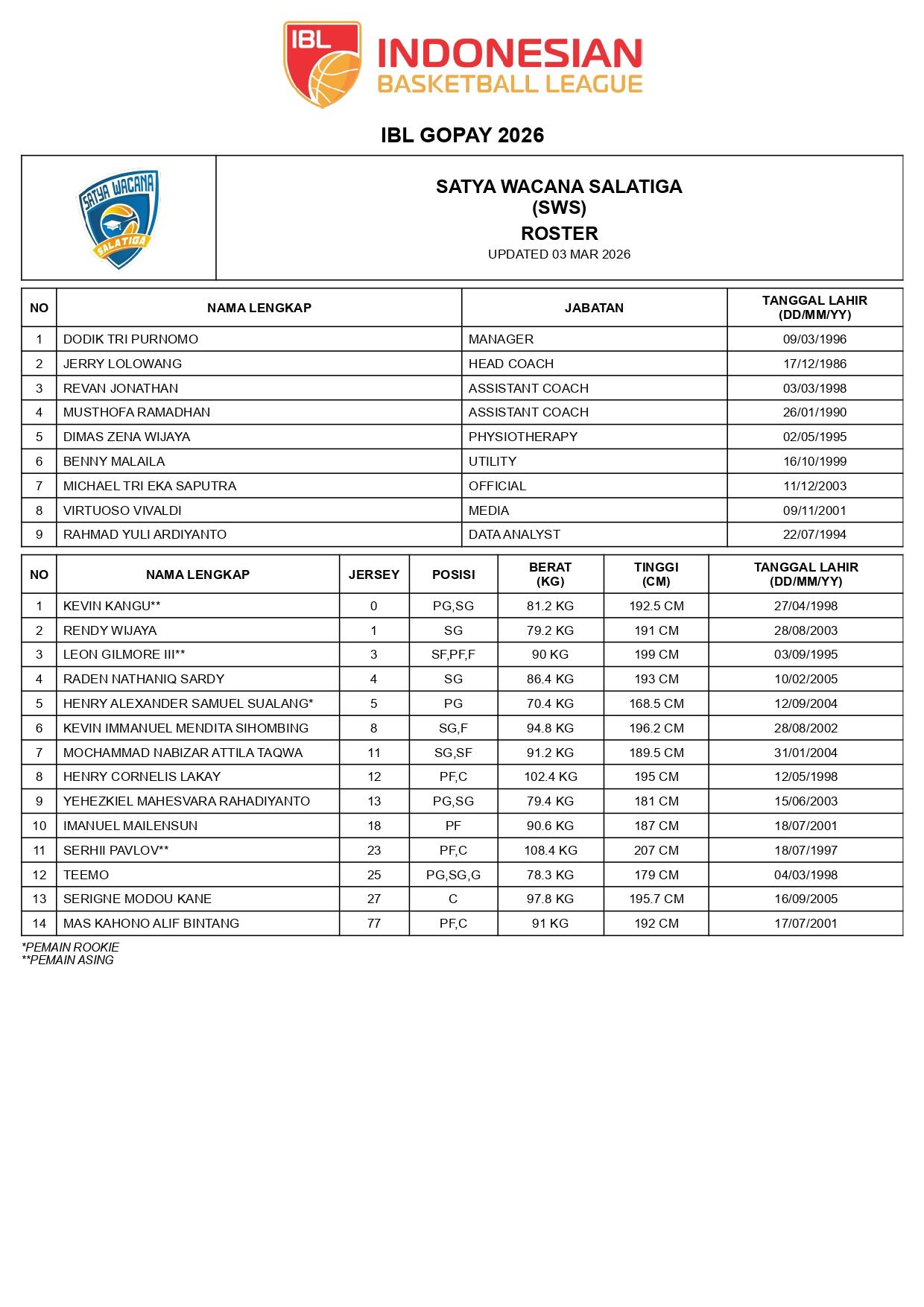 IBL INDONESIAN BASKETBALL LEAGUE

IBL GOPAY 2026

SATYA WACANA SALATIGA

SATYA WACANA SALATIGA
(SWS)
ROSTER
UPDATED 03 MAR 2026

| NO | NAMA LENGKAP | JABATAN | TANGGAL LAHIR (DD/MM/YY) |
|---|---|---|---|
| 1 | DODIK TRI PURNOMO | MANAGER | 09/03/1996 |
| 2 | JERRY LOLOWANG | HEAD COACH | 17/12/1986 |
| 3 | REVAN JONATHAN | ASSISTANT COACH | 03/03/1998 |
| 4 | MUSTHOFA RAMADHAN | ASSISTANT COACH | 26/01/1990 |
| 5 | DIMAS ZENA WIJAYA | PHYSIOTHERAPY | 02/05/1995 |
| 6 | BENNY MALAILA | UTILITY | 16/10/1999 |
| 7 | MICHAEL TRI EKA SAPUTRA | OFFICIAL | 11/12/2003 |
| 8 | VIRTUOSO VIVALDI | MEDIA | 09/11/2001 |
| 9 | RAHMAD YULI ARDIYANTO | DATA ANALYST | 22/07/1994 |

| NO | NAMA LENGKAP | JERSEY | POSISI | BERAT (KG) | TINGGI (CM) | TANGGAL LAHIR (DD/MM/YY) |
|---|---|---|---|---|---|---|
| 1 | KEVIN KANGU** | 0 | PG,SG | 81.2 KG | 192.5 CM | 27/04/1998 |
| 2 | RENDY WIJAYA | 1 | SG | 79.2 KG | 191 CM | 28/08/2003 |
| 3 | LEON GILMORE III** | 3 | SF,PF,F | 90 KG | 199 CM | 03/09/1995 |
| 4 | RADEN NATHANIQ SARDY | 4 | SG | 86.4 KG | 193 CM | 10/02/2005 |
| 5 | HENRY ALEXANDER SAMUEL SUALANG* | 5 | PG | 70.4 KG | 168.5 CM | 12/09/2004 |
| 6 | KEVIN IMMANUEL MENDITA SIHOMBING | 8 | SG,F | 94.8 KG | 196.2 CM | 28/08/2002 |
| 7 | MOCHAMMAD NABIZAR ATTILA TAQWA | 11 | SG,SF | 91.2 KG | 189.5 CM | 31/01/2004 |
| 8 | HENRY CORNELIS LAKAY | 12 | PF,C | 102.4 KG | 195 CM | 12/05/1998 |
| 9 | YEHEZKIEL MAHESVARA RAHADIYANTO | 13 | PG,SG | 79.4 KG | 181 CM | 15/06/2003 |
| 10 | IMANUEL MAILENSUN | 18 | PF | 90.6 KG | 187 CM | 18/07/2001 |
| 11 | SERHII PAVLOV** | 23 | PF,C | 108.4 KG | 207 CM | 18/07/1997 |
| 12 | TEEMO | 25 | PG,SG,G | 78.3 KG | 179 CM | 04/03/1998 |
| 13 | SERIGNE MODOU KANE | 27 | C | 97.8 KG | 195.7 CM | 16/09/2005 |
| 14 | MAS KAHONO ALIF BINTANG | 77 | PF,C | 91 KG | 192 CM | 17/07/2001 |

*PEMAIN ROOKIE
**PEMAIN ASING